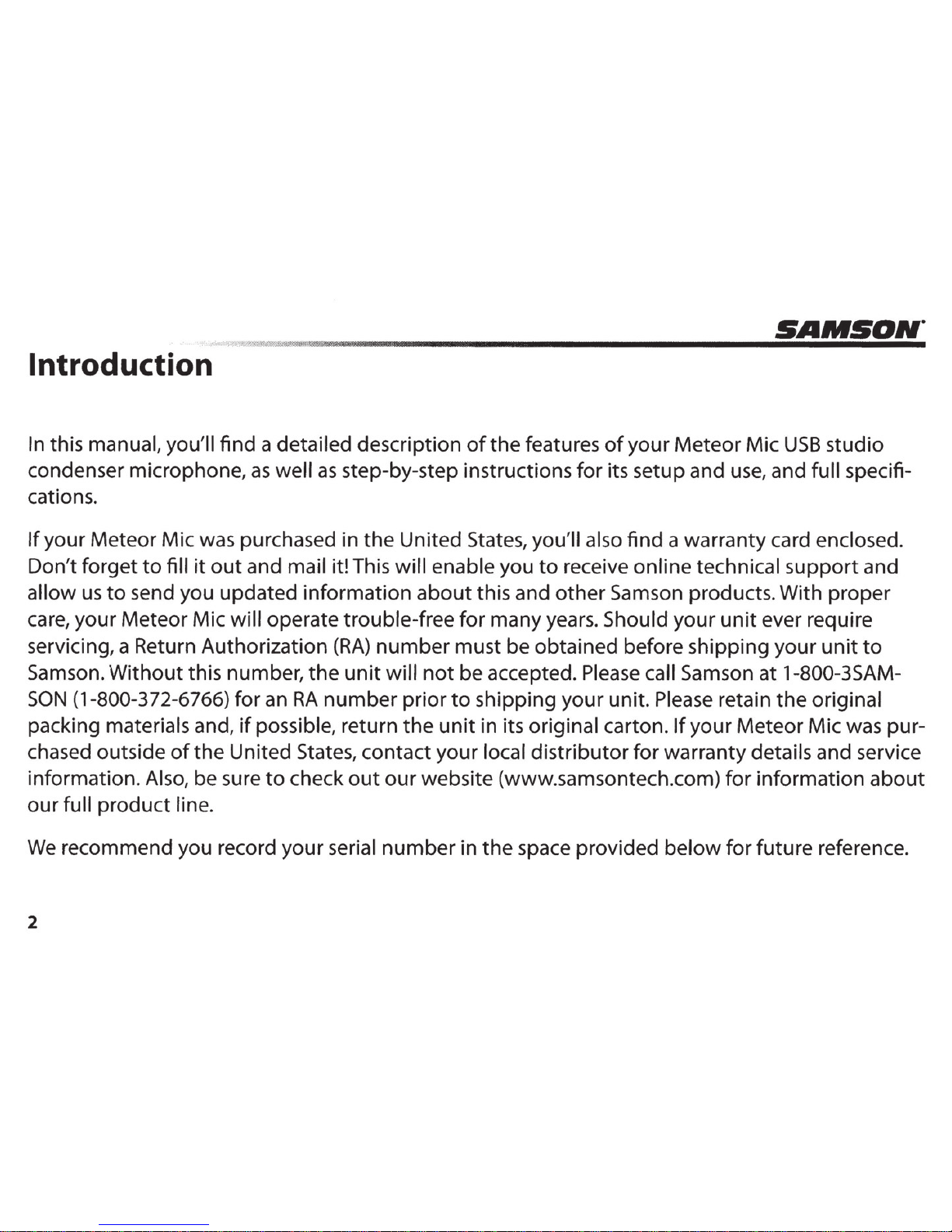 SAMSON

Introduction

In this manual, you'll find a detailed description of the features of your Meteor Mic USB studio condenser microphone, as well as step-by-step instructions for its setup and use, and full specifications.

If your Meteor Mic was purchased in the United States, you'll also find a warranty card enclosed. Don't forget to fill it out and mail it! This will enable you to receive online technical support and allow us to send you updated information about this and other Samson products. With proper care, your Meteor Mic will operate trouble-free for many years. Should your unit ever require servicing, a Return Authorization (RA) number must be obtained before shipping your unit to Samson. Without this number, the unit will not be accepted. Please call Samson at 1-800-3SAMSON (1-800-372-6766) for an RA number prior to shipping your unit. Please retain the original packing materials and, if possible, return the unit in its original carton. If your Meteor Mic was purchased outside of the United States, contact your local distributor for warranty details and service information. Also, be sure to check out our website (www.samsontech.com) for information about our full product line.

We recommend you record your serial number in the space provided below for future reference.

2